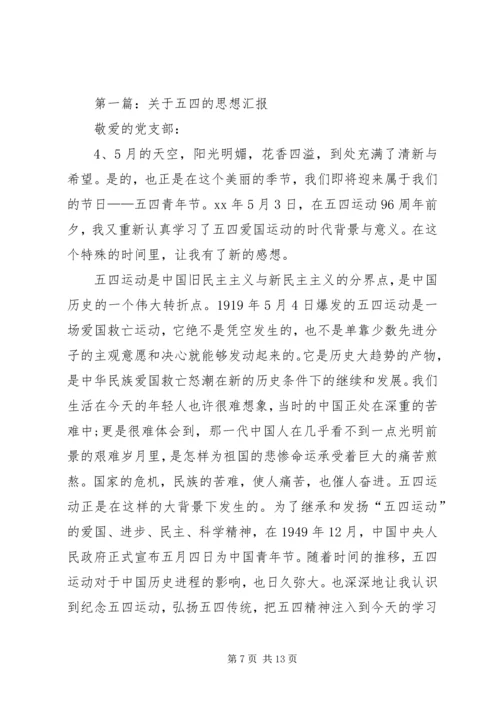 第一篇：关于五四的思想汇报

敬爱的党支部：

4、5月的天空，阳光明媚，花香四溢，到处充满了清新与希望。是的，也正是在这个美丽的季节，我们即将迎来属于我们的节日——五四青年节。xx年5月3日，在五四运动96周年前夕，我又重新认真学习了五四爱国运动的时代背景与意义。在这个特殊的时间里，让我有了新的感想。

五四运动是中国旧民主主义与新民主主义的分界点，是中国历史的一个伟大转折点。1919年5月4日爆发的五四运动是一场爱国救亡运动，它绝不是凭空发生的，也不是单靠少数先进分子的主观意愿和决心就能够发动起来的。它是历史大趋势的产物，是中华民族爱国救亡怒潮在新的历史条件下的继续和发展。我们生活在今天的年轻人也许很难想象，当时的中国正处在深重的苦难中；更是很难体会到，那一代中国人在几乎看不到一点光明前景的艰难岁月里，是怎样为祖国的悲惨命运承受着巨大的痛苦煎熬。国家的危机，民族的苦难，使人痛苦，也催人奋进。五四运动正是在这样的大背景下发生的。为了继承和发扬“五四运动”的爱国、进步、民主、科学精神，在1949年12月，中国中央人民政府正式宣布五月四日为中国青年节。随着时间的推移，五四运动对于中国历史进程的影响，也日久弥大。也深深地让我认识到纪念五四运动，弘扬五四传统，把五四精神注入到今天的学习

第7页 共13页